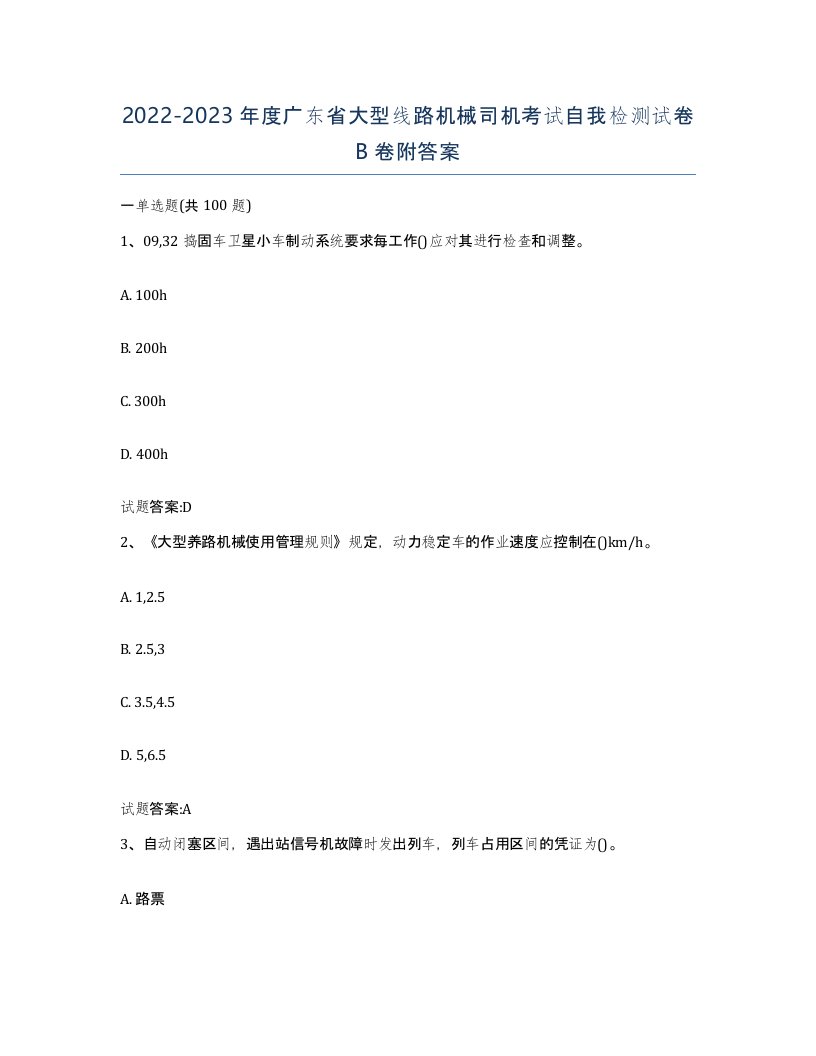 2022-2023年度广东省大型线路机械司机考试自我检测试卷B卷附答案

一单选题(共100题)

1、09,32 捣固车卫星小车制动系统要求每工作()应对其进行检查和调整。

A. 100h

B. 200h

C. 300h

D. 400h

试题答案:D

2、《大型养路机械使用管理规则》规定，动力稳定车的作业速度应控制在()km/h。

A. 1,2.5

B. 2.5,3

C. 3.5,4.5

D. 5,6.5

试题答案:A

3、自动闭塞区间，遇出站信号机故障时发出列车，列车占用区间的凭证为()。

A. 路票